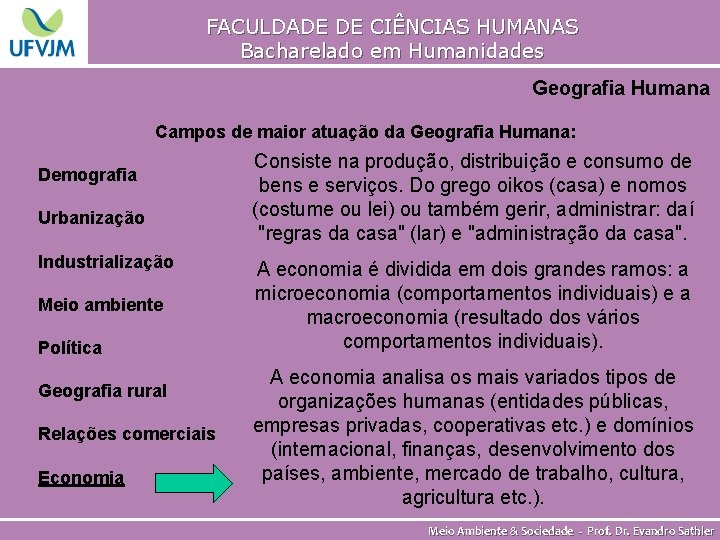 UFVJM

FACULDADE DE CIÊNCIAS HUMANAS
Bacharelado em Humanidades

Geografia Humana

Campos de maior atuação da Geografia Humana:

Demografia

Urbanização

Industrialização

Meio ambiente

Política

Geografia rural

Relações comerciais

Economia

Consiste na produção, distribuição e consumo de bens e serviços. Do grego oikos (casa) e nomos (costume ou lei) ou também gerir, administrar: daí "regras da casa" (lar) e "administração da casa".

A economia é dividida em dois grandes ramos: a microeconomia (comportamentos individuais) e a macroeconomia (resultado dos vários comportamentos individuais).

A economia analisa os mais variados tipos de organizações humanas (entidades públicas, empresas privadas, cooperativas etc.) e domínios (internacional, finanças, desenvolvimento dos países, ambiente, mercado de trabalho, cultura, agricultura etc.).

Meio Ambiente & Sociedade - Prof. Dr. Evandro Sathler